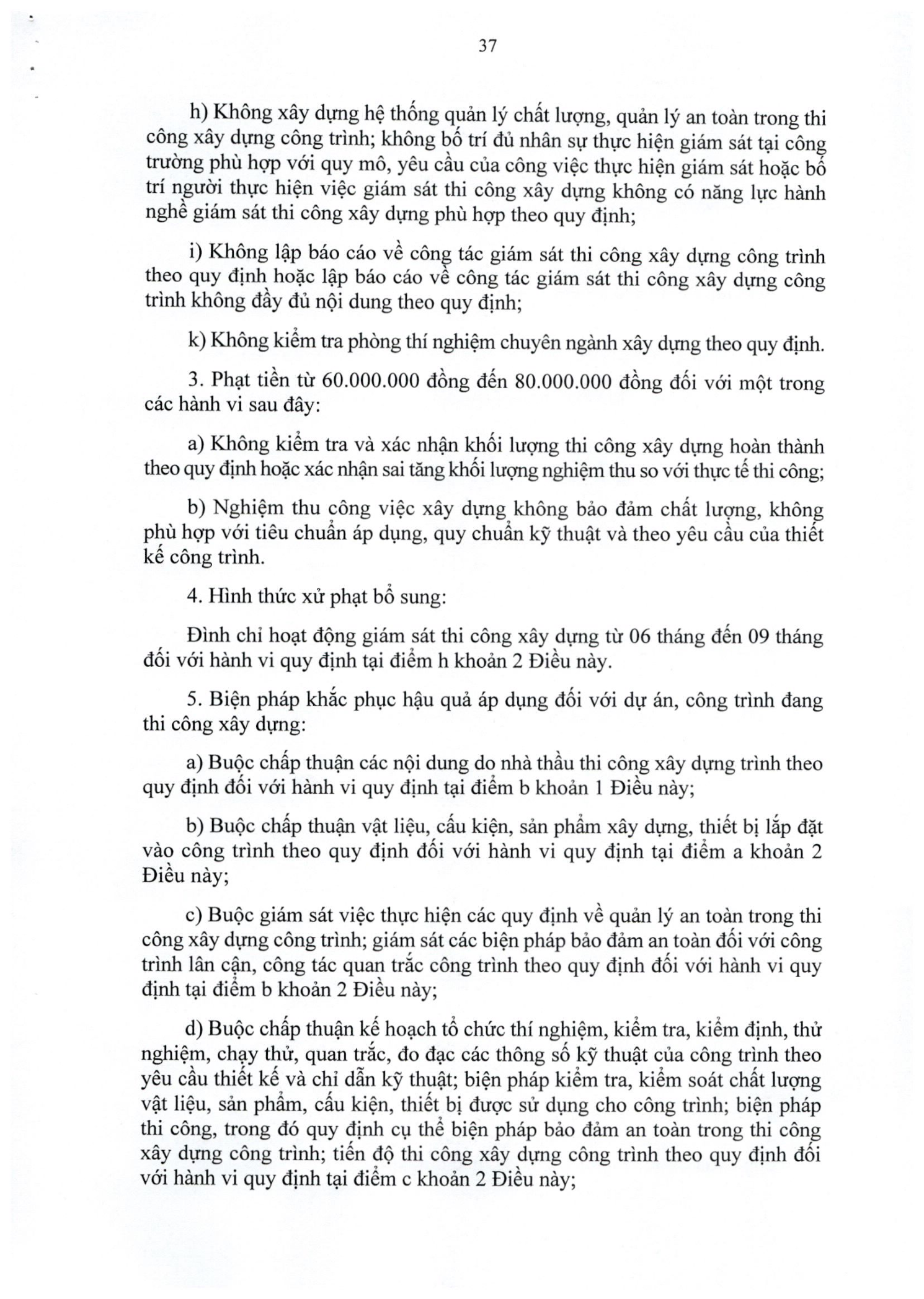 37

h) Không xây dựng hệ thống quản lý chất lượng, quản lý an toàn trong thi công xây dựng công trình; không bố trí đủ nhân sự thực hiện giám sát tại công trường phù hợp với quy mô, yêu cầu của công việc thực hiện giám sát hoặc bố trí người thực hiện việc giám sát thi công xây dựng không có năng lực hành nghề giám sát thi công xây dựng phù hợp theo quy định;

i) Không lập báo cáo về công tác giám sát thi công xây dựng công trình theo quy định hoặc lập báo cáo về công tác giám sát thi công xây dựng công trình không đầy đủ nội dung theo quy định;

k) Không kiểm tra phòng thí nghiệm chuyên ngành xây dựng theo quy định.

3. Phạt tiền từ 60.000.000 đồng đến 80.000.000 đồng đối với một trong các hành vi sau đây:

a) Không kiểm tra và xác nhận khối lượng thi công xây dựng hoàn thành theo quy định hoặc xác nhận sai tăng khối lượng nghiệm thu so với thực tế thi công;

b) Nghiệm thu công việc xây dựng không bảo đảm chất lượng, không phù hợp với tiêu chuẩn áp dụng, quy chuẩn kỹ thuật và theo yêu cầu của thiết kế công trình.

4. Hình thức xử phạt bổ sung:

Đình chỉ hoạt động giám sát thi công xây dựng từ 06 tháng đến 09 tháng đối với hành vi quy định tại điểm h khoản 2 Điều này.

5. Biện pháp khắc phục hậu quả áp dụng đối với dự án, công trình đang thi công xây dựng:

a) Buộc chấp thuận các nội dung do nhà thầu thi công xây dựng trình theo quy định đối với hành vi quy định tại điểm b khoản 1 Điều này;

b) Buộc chấp thuận vật liệu, cấu kiện, sản phẩm xây dựng, thiết bị lắp đặt vào công trình theo quy định đối với hành vi quy định tại điểm a khoản 2 Điều này;

c) Buộc giám sát việc thực hiện các quy định về quản lý an toàn trong thi công xây dựng công trình; giám sát các biện pháp bảo đảm an toàn đối với công trình lân cận, công tác quan trắc công trình theo quy định đối với hành vi quy định tại điểm b khoản 2 Điều này;

d) Buộc chấp thuận kế hoạch tổ chức thí nghiệm, kiểm tra, kiểm định, thử nghiệm, chạy thử, quan trắc, đo đạc các thông số kỹ thuật của công trình theo yêu cầu thiết kế và chỉ dẫn kỹ thuật; biện pháp kiểm tra, kiểm soát chất lượng vật liệu, sản phẩm, cấu kiện, thiết bị được sử dụng cho công trình; biện pháp thi công, trong đó quy định cụ thể biện pháp bảo đảm an toàn trong thi công xây dựng công trình; tiến độ thi công xây dựng công trình theo quy định đối với hành vi quy định tại điểm c khoản 2 Điều này;